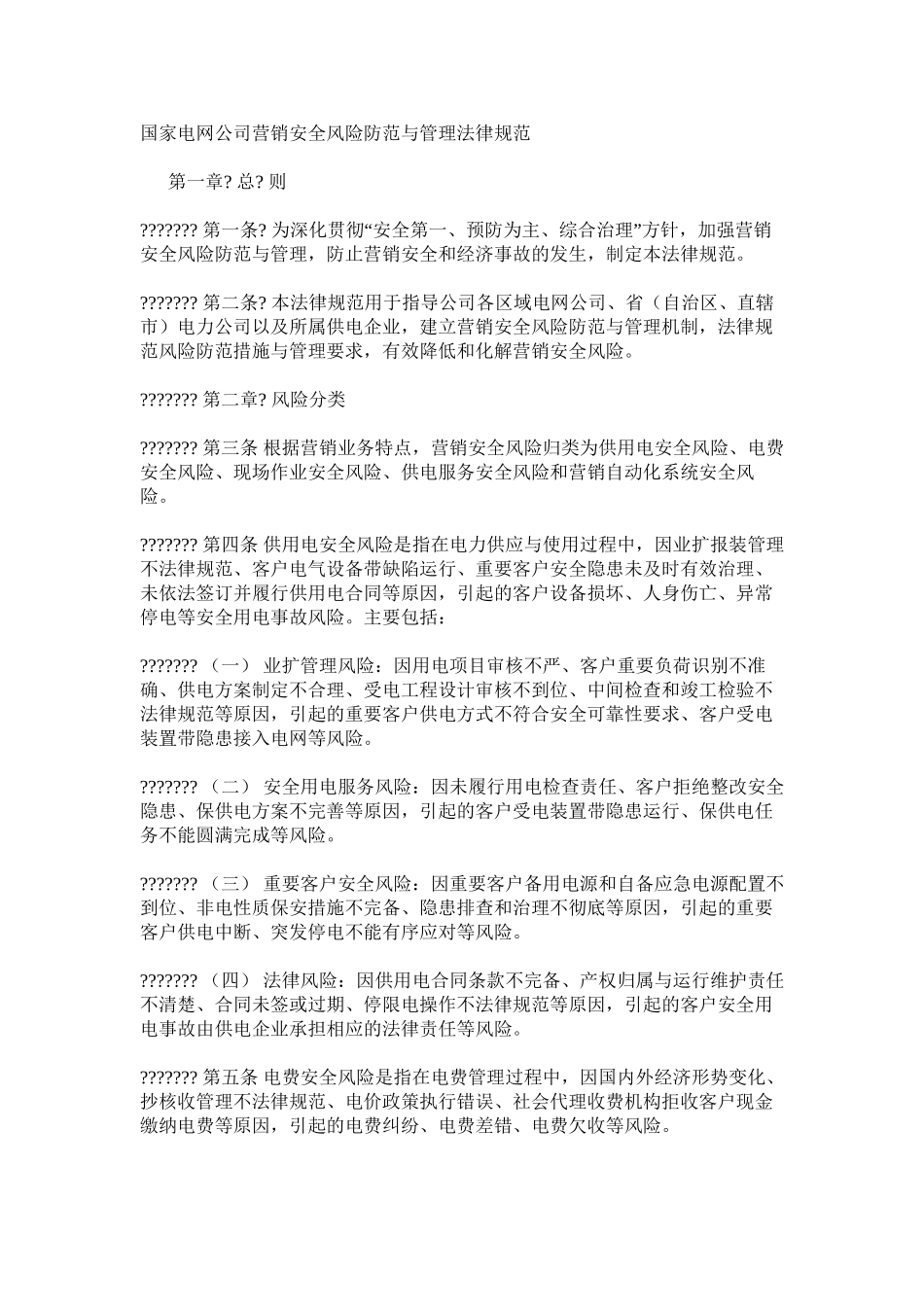 国家电网公司营销安全风险防范与管理法律规范

第一章? 总? 则

??????? 第一条? 为深化贯彻“安全第一、预防为主、综合治理”方针，加强营销安全风险防范与管理，防止营销安全和经济事故的发生，制定本法律规范。

??????? 第二条? 本法律规范用于指导公司各区域电网公司、省（自治区、直辖市）电力公司以及所属供电企业，建立营销安全风险防范与管理机制，法律规范风险防范措施与管理要求，有效降低和化解营销安全风险。

??????? 第二章? 风险分类

??????? 第三条 根据营销业务特点，营销安全风险归类为供用电安全风险、电费安全风险、现场作业安全风险、供电服务安全风险和营销自动化系统安全风险。

??????? 第四条 供用电安全风险是指在电力供应与使用过程中，因业扩报装管理不法律规范、客户电气设备带缺陷运行、重要客户安全隐患未及时有效治理、未依法签订并履行供用电合同等原因，引起的客户设备损坏、人身伤亡、异常停电等安全用电事故风险。主要包括：

??????? （一） 业扩管理风险：因用电项目审核不严、客户重要负荷识别不准确、供电方案制定不合理、受电工程设计审核不到位、中间检查和竣工检验不法律规范等原因，引起的重要客户供电方式不符合安全可靠性要求、客户受电装置带隐患接入电网等风险。

??????? （二） 安全用电服务风险：因未履行用电检查责任、客户拒绝整改安全隐患、保供电方案不完善等原因，引起的客户受电装置带隐患运行、保供电任务不能圆满完成等风险。

??????? （三） 重要客户安全风险：因重要客户备用电源和自备应急电源配置不到位、非电性质保安措施不完备、隐患排查和治理不彻底等原因，引起的重要客户供电中断、突发停电不能有序应对等风险。

??????? （四） 法律风险：因供用电合同条款不完备、产权归属与运行维护责任不清楚、合同未签或过期、停限电操作不法律规范等原因，引起的客户安全用电事故由供电企业承担相应的法律责任等风险。

??????? 第五条 电费安全风险是指在电费管理过程中，因国内外经济形势变化、抄核收管理不法律规范、电价政策执行错误、社会代理收费机构拒收客户现金缴纳电费等原因，引起的电费纠纷、电费差错、电费欠收等风险。